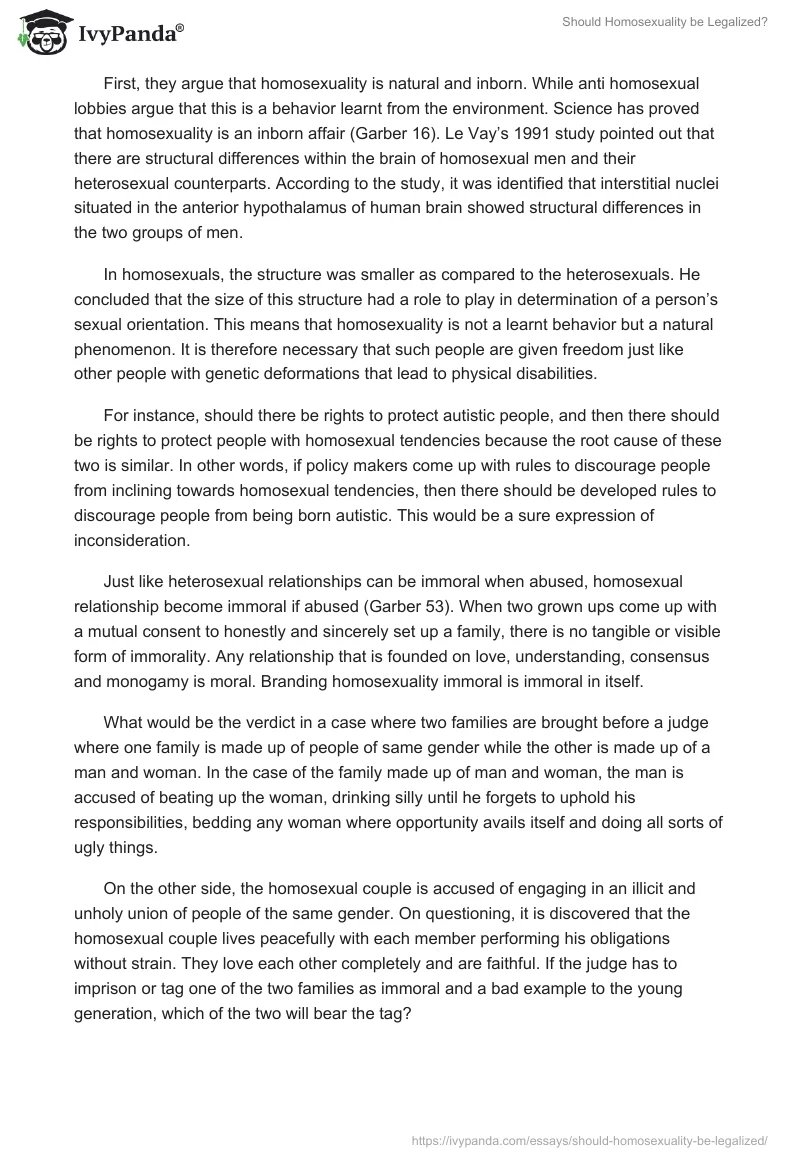 IvyPanda®

Should Homosexuality be Legalized?

First, they argue that homosexuality is natural and inborn. While anti homosexual lobbies argue that this is a behavior learnt from the environment. Science has proved that homosexuality is an inborn affair (Garber 16). Le Vay's 1991 study pointed out that there are structural differences within the brain of homosexual men and their heterosexual counterparts. According to the study, it was identified that interstitial nuclei situated in the anterior hypothalamus of human brain showed structural differences in the two groups of men.

In homosexuals, the structure was smaller as compared to the heterosexuals. He concluded that the size of this structure had a role to play in determination of a person's sexual orientation. This means that homosexuality is not a learnt behavior but a natural phenomenon. It is therefore necessary that such people are given freedom just like other people with genetic deformations that lead to physical disabilities.

For instance, should there be rights to protect autistic people, and then there should be rights to protect people with homosexual tendencies because the root cause of these two is similar. In other words, if policy makers come up with rules to discourage people from inclining towards homosexual tendencies, then there should be developed rules to discourage people from being born autistic. This would be a sure expression of inconsideration.

Just like heterosexual relationships can be immoral when abused, homosexual relationship become immoral if abused (Garber 53). When two grown ups come up with a mutual consent to honestly and sincerely set up a family, there is no tangible or visible form of immorality. Any relationship that is founded on love, understanding, consensus and monogamy is moral. Branding homosexuality immoral is immoral in itself.

What would be the verdict in a case where two families are brought before a judge where one family is made up of people of same gender while the other is made up of a man and woman. In the case of the family made up of man and woman, the man is accused of beating up the woman, drinking silly until he forgets to uphold his responsibilities, bedding any woman where opportunity avails itself and doing all sorts of ugly things.

On the other side, the homosexual couple is accused of engaging in an illicit and unholy union of people of the same gender. On questioning, it is discovered that the homosexual couple lives peacefully with each member performing his obligations without strain. They love each other completely and are faithful. If the judge has to imprison or tag one of the two families as immoral and a bad example to the young generation, which of the two will bear the tag?

https://ivypanda.com/essays/should-homosexuality-be-legalized/